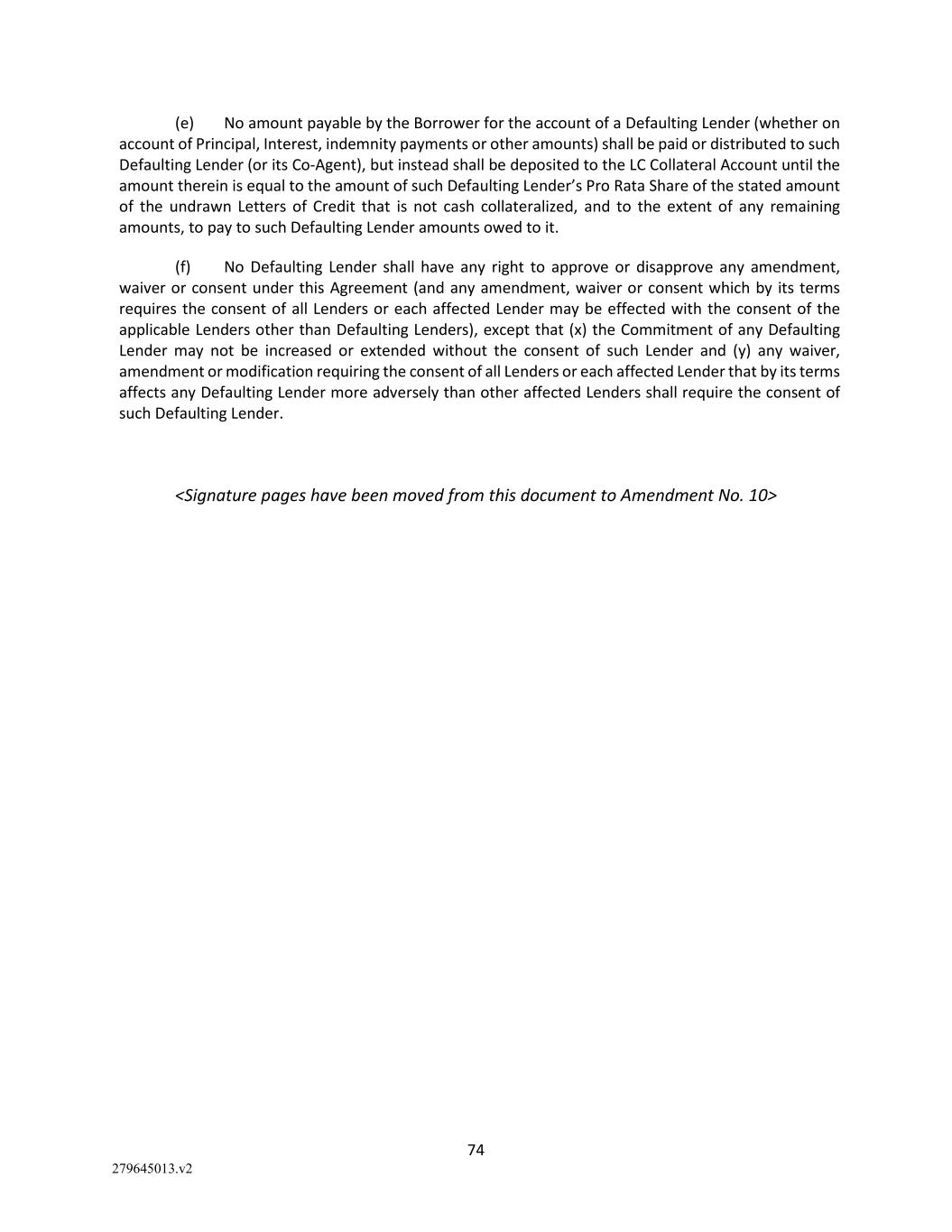 (e) No amount payable by the Borrower for the account of a Defaulting Lender (whether on account of Principal, Interest, indemnity payments or other amounts) shall be paid or distributed to such Defaulting Lender (or its Co-Agent), but instead shall be deposited to the LC Collateral Account until the amount therein is equal to the amount of such Defaulting Lender's Pro Rata Share of the stated amount of the undrawn Letters of Credit that is not cash collateralized, and to the extent of any remaining amounts, to pay to such Defaulting Lender amounts owed to it.

(f) No Defaulting Lender shall have any right to approve or disapprove any amendment, waiver or consent under this Agreement (and any amendment, waiver or consent which by its terms requires the consent of all Lenders or each affected Lender may be effected with the consent of the applicable Lenders other than Defaulting Lenders), except that (x) the Commitment of any Defaulting Lender may not be increased or extended without the consent of such Lender and (y) any waiver, amendment or modification requiring the consent of all Lenders or each affected Lender that by its terms affects any Defaulting Lender more adversely than other affected Lenders shall require the consent of such Defaulting Lender.

<Signature pages have been moved from this document to Amendment No. 10>

74

279645013.v2